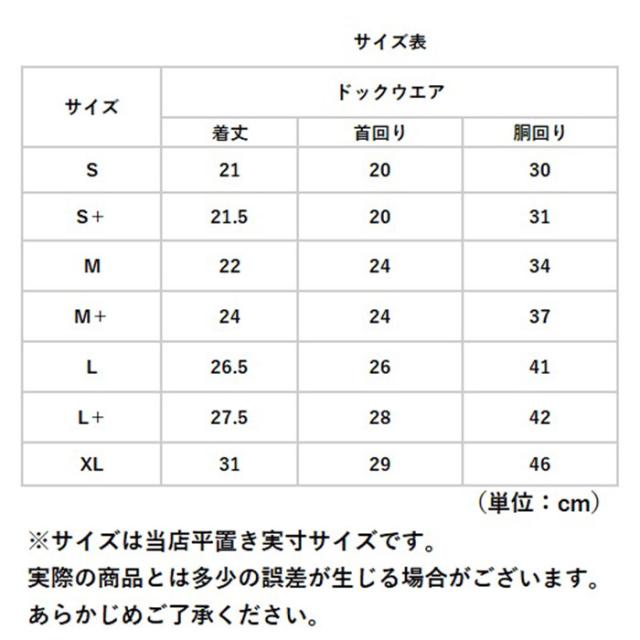 サイズ表

| サイズ | ドックウエア | | |
|---|---|---|---|
| | 着丈 | 首回り | 胴回り |
| S | 21 | 20 | 30 |
| S+ | 21.5 | 20 | 31 |
| M | 22 | 24 | 34 |
| M+ | 24 | 24 | 37 |
| L | 26.5 | 26 | 41 |
| L+ | 27.5 | 28 | 42 |
| XL | 31 | 29 | 46 |

（単位：cm）

※サイズは当店平置き実寸サイズです。
実際の商品とは多少の誤差が生じる場合がございます。
あらかじめご了承ください。